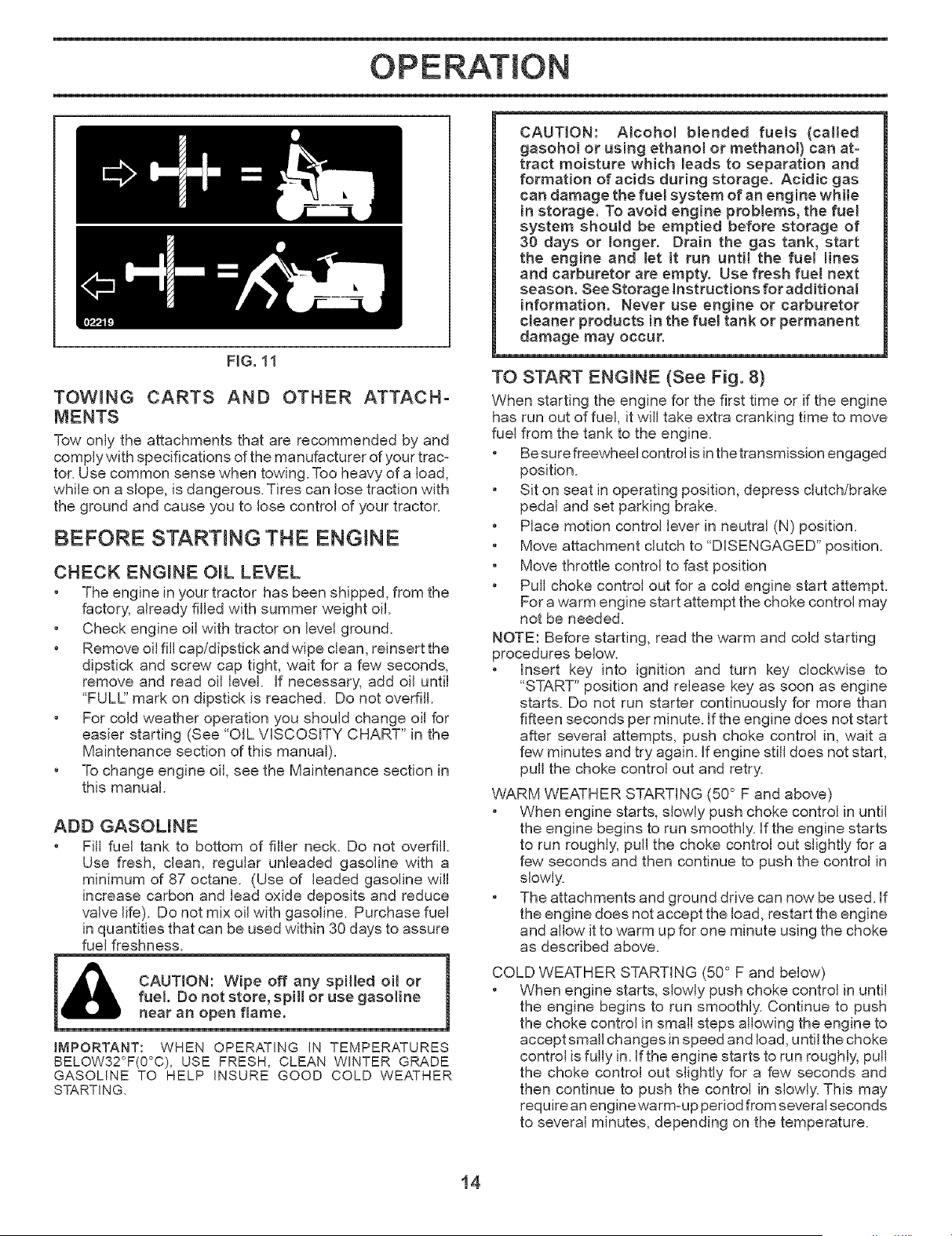 OPERATION

02219

FIG. 11

TOWING CARTS AND OTHER ATTACHMENTS

Tow only the attachments that are recommended by and comply with specifications of the manufacturer of your tractor. Use common sense when towing. Too heavy of a load, while on a slope, is dangerous. Tires can lose traction with the ground and cause you to lose control of your tractor.

BEFORE STARTING THE ENGINE

CHECK ENGINE OIL LEVEL

• The engine in your tractor has been shipped, from the factory, already filled with summer weight oil.
• Check engine oil with tractor on level ground.
• Remove oil fill cap/dipstick and wipe clean, reinsert the dipstick and screw cap tight, wait for a few seconds, remove and read oil level. If necessary, add oil until "FULL" mark on dipstick is reached. Do not overfill.
• For cold weather operation you should change oil for easier starting (See "OIL VISCOSITY CHART" in the Maintenance section of this manual).
• To change engine oil, see the Maintenance section in this manual.

ADD GASOLINE

• Fill fuel tank to bottom of filler neck. Do not overfill. Use fresh, clean, regular unleaded gasoline with a minimum of 87 octane. (Use of leaded gasoline will increase carbon and lead oxide deposits and reduce valve life). Do not mix oil with gasoline. Purchase fuel in quantities that can be used within 30 days to assure fuel freshness.

CAUTION: Wipe off any spilled oil or fuel. Do not store, spill or use gasoline near an open flame.

IMPORTANT: WHEN OPERATING IN TEMPERATURES BELOW32°F(0°C), USE FRESH, CLEAN WINTER GRADE GASOLINE TO HELP INSURE GOOD COLD WEATHER STARTING.

CAUTION: Alcohol blended fuels (called gasohol or using ethanol or methanol) can attract moisture which leads to separation and formation of acids during storage. Acidic gas can damage the fuel system of an engine while in storage. To avoid engine problems, the fuel system should be emptied before storage of 30 days or longer. Drain the gas tank, start the engine and let it run until the fuel lines and carburetor are empty. Use fresh fuel next season. See Storage Instructions for additional information. Never use engine or carburetor cleaner products in the fuel tank or permanent damage may occur.

TO START ENGINE (See Fig. 8)

When starting the engine for the first time or if the engine has run out of fuel, it will take extra cranking time to move fuel from the tank to the engine.

• Be sure freewheel control is in the transmission engaged position.
• Sit on seat in operating position, depress clutch/brake pedal and set parking brake.
• Place motion control lever in neutral (N) position.
• Move attachment clutch to "DISENGAGED" position.
• Move throttle control to fast position
• Pull choke control out for a cold engine start attempt. For a warm engine start attempt the choke control may not be needed.

NOTE: Before starting, read the warm and cold starting procedures below.

• Insert key into ignition and turn key clockwise to "START" position and release key as soon as engine starts. Do not run starter continuously for more than fifteen seconds per minute. If the engine does not start after several attempts, push choke control in, wait a few minutes and try again. If engine still does not start, pull the choke control out and retry.

WARM WEATHER STARTING (50° F and above)

• When engine starts, slowly push choke control in until the engine begins to run smoothly. If the engine starts to run roughly, pull the choke control out slightly for a few seconds and then continue to push the control in slowly.
• The attachments and ground drive can now be used. If the engine does not accept the load, restart the engine and allow it to warm up for one minute using the choke as described above.

COLD WEATHER STARTING (50° F and below)

• When engine starts, slowly push choke control in until the engine begins to run smoothly. Continue to push the choke control in small steps allowing the engine to accept small changes in speed and load, until the choke control is fully in. If the engine starts to run roughly, pull the choke control out slightly for a few seconds and then continue to push the control in slowly. This may require an engine warm-up period from several seconds to several minutes, depending on the temperature.

14